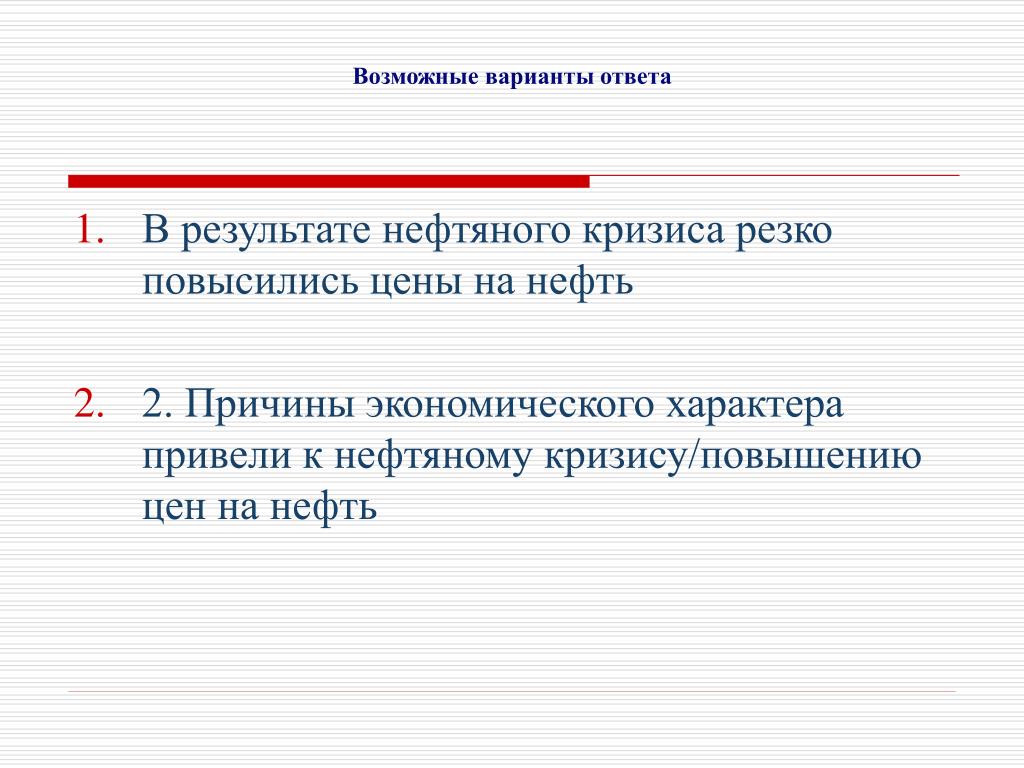 Возможные варианты ответа

1. В результате нефтяного кризиса резко повысились цены на нефть

2. 2. Причины экономического характера привели к нефтяному кризису/повышению цен на нефть